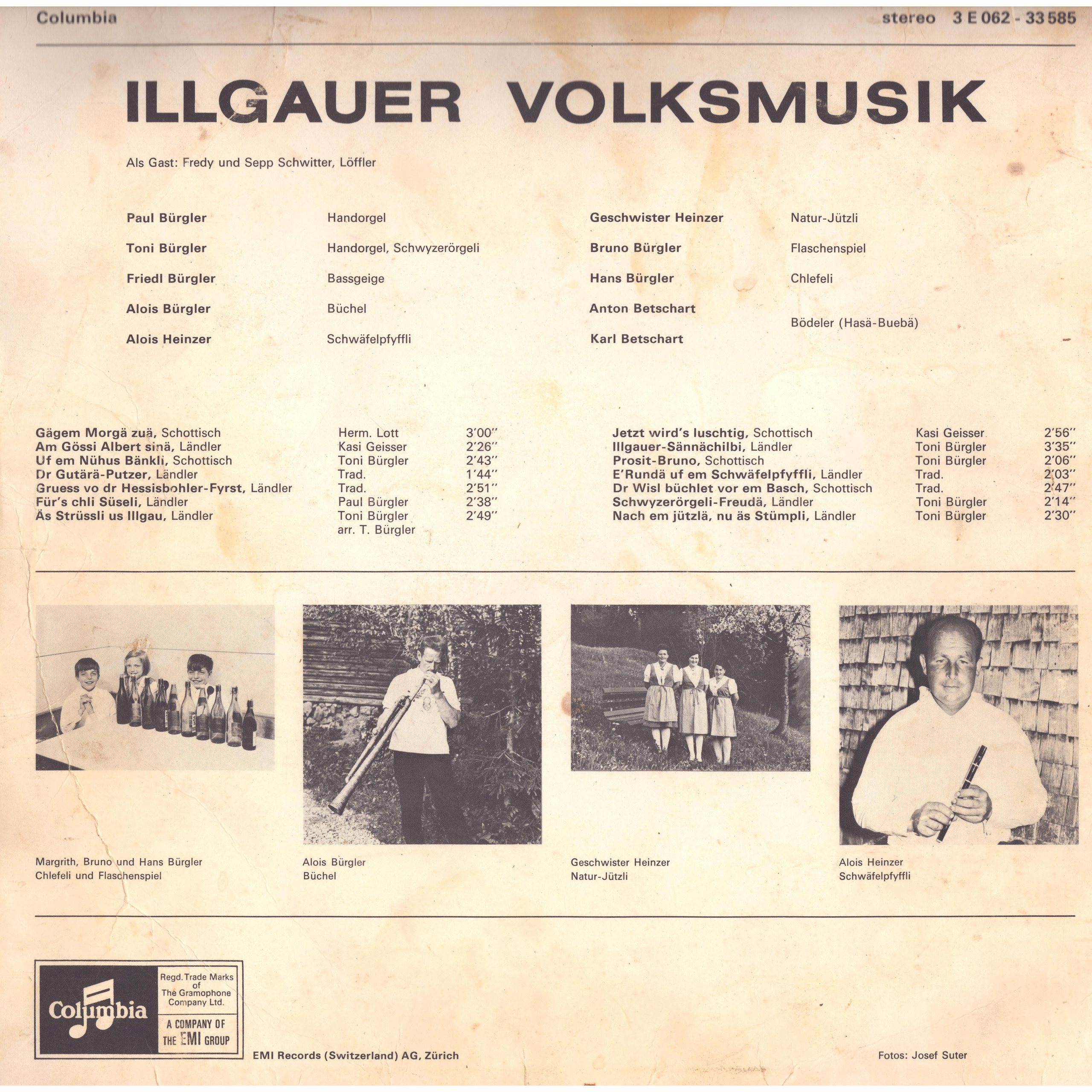 Columbia

stereo 3 E 062 - 33 585

ILLGAUER VOLKSMUSIK

Als Gast: Fredy und Sepp Schwitter, Löffler

Paul Bürgler
Handorgel

Toni Bürgler
Handorgel, Schwyzerörgeli

Friedl Bürgler
Bassgeige

Alois Bürgler
Büchel

Alois Heinzer
Schwäfelpfyffli

Geschwister Heinzer
Natur-Jützli

Bruno Bürgler
Flaschenspiel

Hans Bürgler
Chlefeli

Anton Betschart
Karl Betschart
Bödeler (Hasä-Buebä)

Gägem Morgä zuä, Schottisch Herm. Lott 3'00"
Am Gössi Albert sinä, Ländler Kasi Geisser 2'26"
Uf em Nühus Bänkli, Schottisch Toni Bürgler 2'43"
Dr Gutärä-Putzer, Ländler Trad. 1'44"
Gruess vo dr Hessisbohler-Fyrst, Ländler Trad. 2'51"
Für's chli Süseli, Ländler Paul Bürgler 2'38"
Äs Strüssli us Illgau, Ländler Toni Bürgler 2'49"
arr. T. Bürgler

Jetzt wird's luschtig, Schottisch Kasi Geisser 2'56"
Illgauer-Sännächilbi, Ländler Toni Bürgler 3'35"
Prosit-Bruno, Schottisch Toni Bürgler 2'06"
E'Rundä uf em Schwäfelpfyffli, Ländler Trad. 2'03"
Dr Wisl büchlet vor em Basch, Schottisch Trad. 2'47"
Schwyzerörgeli-Freudä, Ländler Toni Bürgler 2'14"
Nach em jützlä, nu äs Stümpli, Ländler Toni Bürgler 2'30"

Margrith, Bruno und Hans Bürgler
Chlefeli und Flaschenspiel

Alois Bürgler
Büchel

Geschwister Heinzer
Natur-Jützli

Alois Heinzer
Schwäfelpfyffli

Columbia

Regd. Trade Marks of The Gramophone Company Ltd.

A COMPANY OF THE EMI GROUP

EMI Records (Switzerland) AG, Zürich

Fotos: Josef Suter